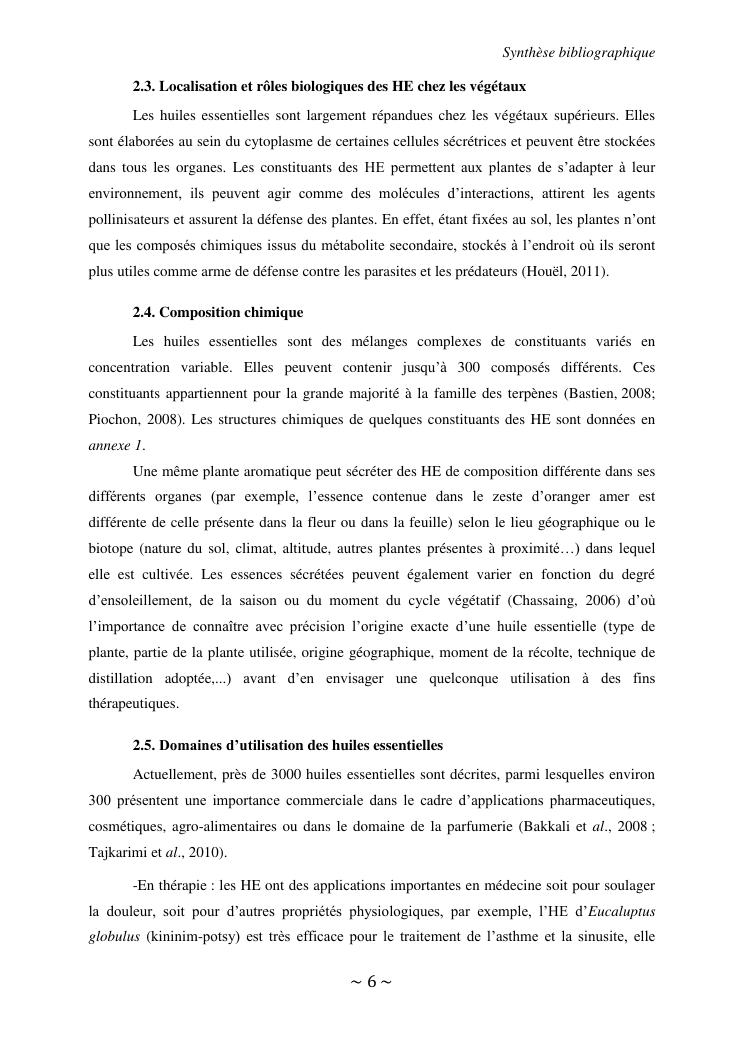 Synthèse bibliographique

2.3. Localisation et rôles biologiques des HE chez les végétaux

Les huiles essentielles sont largement répandues chez les végétaux supérieurs. Elles sont élaborées au sein du cytoplasme de certaines cellules sécrétrices et peuvent être stockées dans tous les organes. Les constituants des HE permettent aux plantes de s'adapter à leur environnement, ils peuvent agir comme des molécules d'interactions, attirent les agents pollinisateurs et assurent la défense des plantes. En effet, étant fixées au sol, les plantes n'ont que les composés chimiques issus du métabolite secondaire, stockés à l'endroit où ils seront plus utiles comme arme de défense contre les parasites et les prédateurs (Houël, 2011).

2.4. Composition chimique

Les huiles essentielles sont des mélanges complexes de constituants variés en concentration variable. Elles peuvent contenir jusqu'à 300 composés différents. Ces constituants appartiennent pour la grande majorité à la famille des terpènes (Bastien, 2008; Piochon, 2008). Les structures chimiques de quelques constituants des HE sont données en annexe 1.

Une même plante aromatique peut sécréter des HE de composition différente dans ses différents organes (par exemple, l'essence contenue dans le zeste d'oranger amer est différente de celle présente dans la fleur ou dans la feuille) selon le lieu géographique ou le biotope (nature du sol, climat, altitude, autres plantes présentes à proximité…) dans lequel elle est cultivée. Les essences sécrétées peuvent également varier en fonction du degré d'ensoleillement, de la saison ou du moment du cycle végétatif (Chassaing, 2006) d'où l'importance de connaître avec précision l'origine exacte d'une huile essentielle (type de plante, partie de la plante utilisée, origine géographique, moment de la récolte, technique de distillation adoptée,...) avant d'en envisager une quelconque utilisation à des fins thérapeutiques.

2.5. Domaines d'utilisation des huiles essentielles

Actuellement, près de 3000 huiles essentielles sont décrites, parmi lesquelles environ 300 présentent une importance commerciale dans le cadre d'applications pharmaceutiques, cosmétiques, agro-alimentaires ou dans le domaine de la parfumerie (Bakkali et al., 2008 ; Tajkarimi et al., 2010).

-En thérapie : les HE ont des applications importantes en médecine soit pour soulager la douleur, soit pour d'autres propriétés physiologiques, par exemple, l'HE d'Eucaluptus globulus (kininim-potsy) est très efficace pour le traitement de l'asthme et la sinusite, elle

~ 6 ~